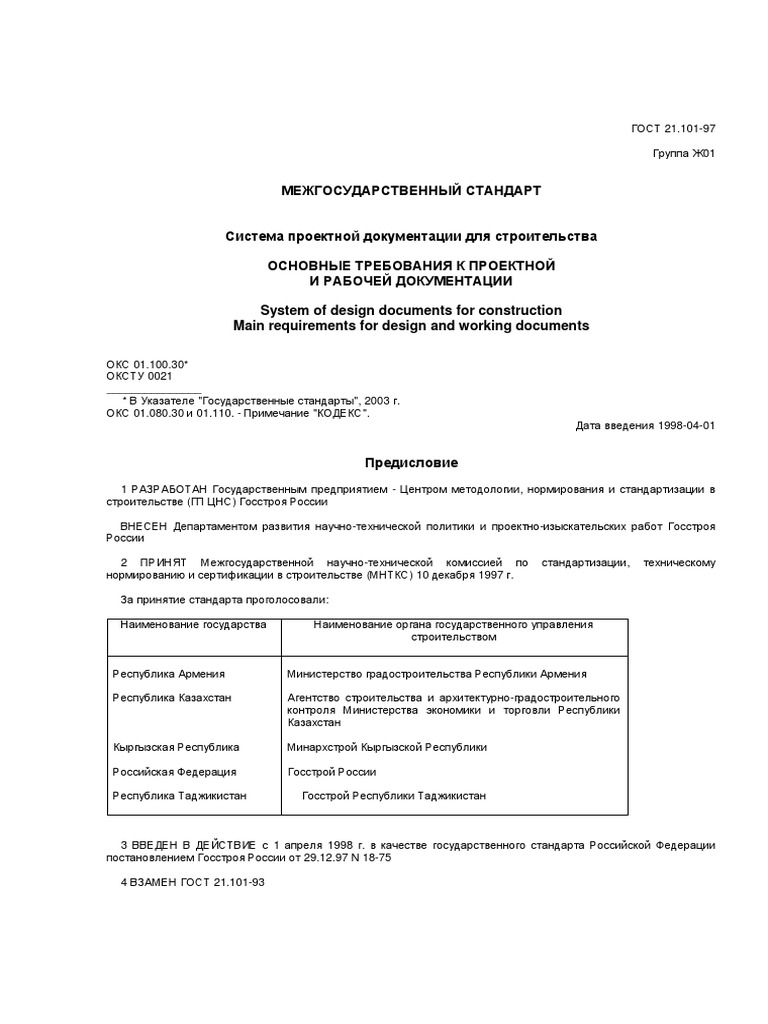 ГОСТ 21.101-97

Группа Ж01

МЕЖГОСУДАРСТВЕННЫЙ СТАНДАРТ

Система проектной документации для строительства

ОСНОВНЫЕ ТРЕБОВАНИЯ К ПРОЕКТНОЙ И РАБОЧЕЙ ДОКУМЕНТАЦИИ

System of design documents for construction
Main requirements for design and working documents

ОКС 01.100.30*
ОКСТУ 0021

* В Указателе "Государственные стандарты", 2003 г.
ОКС 01.080.30 и 01.110. - Примечание "КОДЕКС".

Дата введения 1998-04-01

Предисловие

1 РАЗРАБОТАН Государственным предприятием - Центром методологии, нормирования и стандартизации в строительстве (ГП ЦНС) Госстроя России

ВНЕСЕН Департаментом развития научно-технической политики и проектно-изыскательских работ Госстроя России

2 ПРИНЯТ Межгосударственной научно-технической комиссией по стандартизации, техническому нормированию и сертификации в строительстве (МНТКС) 10 декабря 1997 г.

За принятие стандарта проголосовали:

| Наименование государства | Наименование органа государственного управления строительством |
|---|---|
| Республика Армения | Министерство градостроительства Республики Армения |
| Республика Казахстан | Агентство строительства и архитектурно-градостроительного контроля Министерства экономики и торговли Республики Казахстан |
| Кыргызская Республика | Минархстрой Кыргызской Республики |
| Российская Федерация | Госстрой России |
| Республика Таджикистан | Госстрой Республики Таджикистан |

3 ВВЕДЕН В ДЕЙСТВИЕ с 1 апреля 1998 г. в качестве государственного стандарта Российской Федерации постановлением Госстроя России от 29.12.97 N 18-75

4 ВЗАМЕН ГОСТ 21.101-93